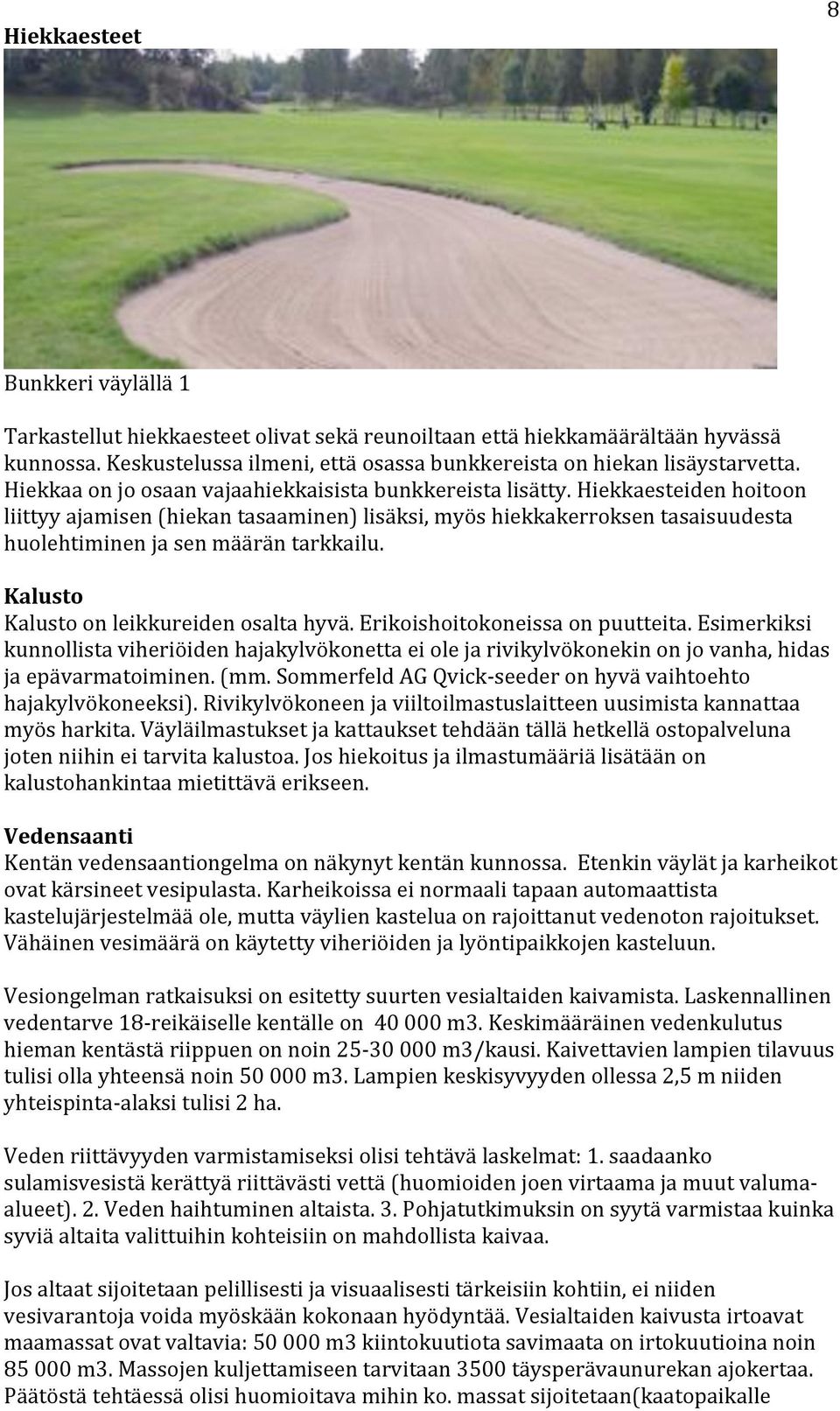 8

Hiekkaesteet

Bunkkeri väylällä 1

Tarkastellut hiekkaesteet olivat sekä reunoiltaan että hiekkamäärältään hyvässä kunnossa. Keskustelussa ilmeni, että osassa bunkkereista on hiekan lisäystarvetta. Hiekkaa on jo osaan vajaahiekkaisista bunkkereista lisätty. Hiekkaesteiden hoitoon liittyy ajamisen (hiekan tasaaminen) lisäksi, myös hiekkakerroksen tasaisuudesta huolehtiminen ja sen määrän tarkkailu.

Kalusto
Kalusto on leikkureiden osalta hyvä. Erikoishoitokoneissa on puutteita. Esimerkiksi kunnollista viheriöiden hajakylvökonetta ei ole ja rivikylvökonekin on jo vanha, hidas ja epävarmatoiminen. (mm. Sommerfeld AG Qvick-seeder on hyvä vaihtoehto hajakylvökoneeksi). Rivikylvökoneen ja viiltoilmastuslaitteen uusimista kannattaa myös harkita. Väyläilmastukset ja kattaukset tehdään tällä hetkellä ostopalveluna joten niihin ei tarvita kalustoa. Jos hiekoitus ja ilmastumääriä lisätään on kalustohankintaa mietittävä erikseen.

Vedensaanti
Kentän vedensaantiongelma on näkynyt kentän kunnossa. Etenkin väylät ja karheikot ovat kärsineet vesipulasta. Karheikoissa ei normaali tapaan automaattista kastelujärjestelmää ole, mutta väylien kastelua on rajoittanut vedenoton rajoitukset. Vähäinen vesimäärä on käytetty viheriöiden ja lyöntipaikkojen kasteluun.

Vesiongelman ratkaisuksi on esitetty suurten vesialtaiden kaivamista. Laskennallinen vedentarve 18-reikäiselle kentälle on 40 000 m3. Keskimääräinen vedenkulutus hieman kentästä riippuen on noin 25-30 000 m3/kausi. Kaivettavien lampien tilavuus tulisi olla yhteensä noin 50 000 m3. Lampien keskisyvyyden ollessa 2,5 m niiden yhteispinta-alaksi tulisi 2 ha.

Veden riittävyyden varmistamiseksi olisi tehtävä laskelmat: 1. saadaanko sulamisvesistä kerättyä riittävästi vettä (huomioiden joen virtaama ja muut valuma-alueet). 2. Veden haihtuminen altaista. 3. Pohjatutkimuksin on syytä varmistaa kuinka syviä altaita valittuihin kohteisiin on mahdollista kaivaa.

Jos altaat sijoitetaan pelillisesti ja visuaalisesti tärkeisiin kohtiin, ei niiden vesivarantoja voida myöskään kokonaan hyödyntää. Vesialtaiden kaivusta irtoavat maamassat ovat valtavia: 50 000 m3 kiintokuutiota savimaata on irtokuutioina noin 85 000 m3. Massojen kuljettamiseen tarvitaan 3500 täysperävaunurekan ajokertaa. Päätöstä tehtäessä olisi huomioitava mihin ko. massat sijoitetaan(kaatopaikalle